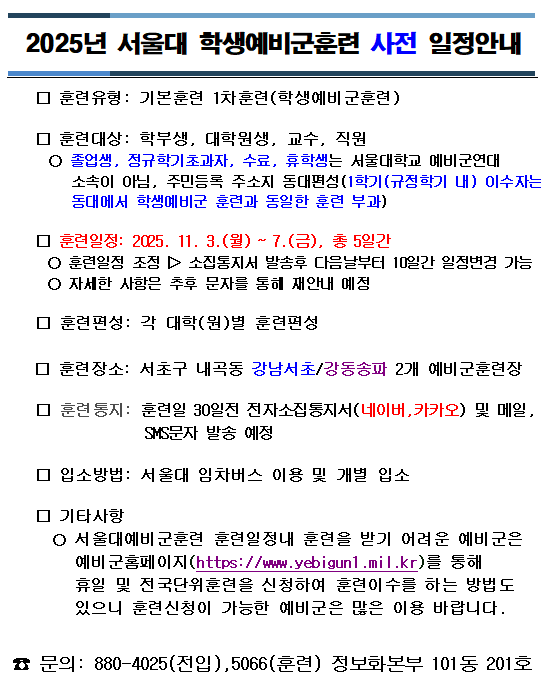 2025년 서울대 학생예비군훈련 사전 일정안내

□ 훈련유형: 기본훈련 1차훈련(학생예비군훈련)

□ 훈련대상: 학부생, 대학원생, 교수, 직원
○ 졸업생, 정규학기초과자, 수료, 휴학생는 서울대학교 예비군연대 소속이 아님, 주민등록 주소지 동대편성(1학기(규정학기 내) 이수자는 동대에서 학생예비군 훈련과 동일한 훈련 부과)

□ 훈련일정: 2025. 11. 3.(월) ~ 7.(금), 총 5일간
○ 훈련일정 조정 ▷ 소집통지서 발송후 다음날부터 10일간 일정변경 가능
○ 자세한 사항은 추후 문자를 통해 재안내 예정

□ 훈련편성: 각 대학(원)별 훈련편성

□ 훈련장소: 서초구 내곡동 강남서초/강동송파 2개 예비군훈련장

□ 훈련통지: 훈련일 30일전 전자소집통지서(네이버,카카오) 및 메일, SMS문자 발송 예정

□ 입소방법: 서울대 임차버스 이용 및 개별 입소

□ 기타사항
○ 서울대예비군훈련 훈련일정내 훈련을 받기 어려운 예비군은 예비군홈페이지(https://www.yebigun1.mil.kr)를 통해 휴일 및 전국단위훈련을 신청하여 훈련이수를 하는 방법도 있으니 훈련신청이 가능한 예비군은 많은 이용 바랍니다.

☎ 문의: 880-4025(전입),5066(훈련) 정보화본부 101동 201호